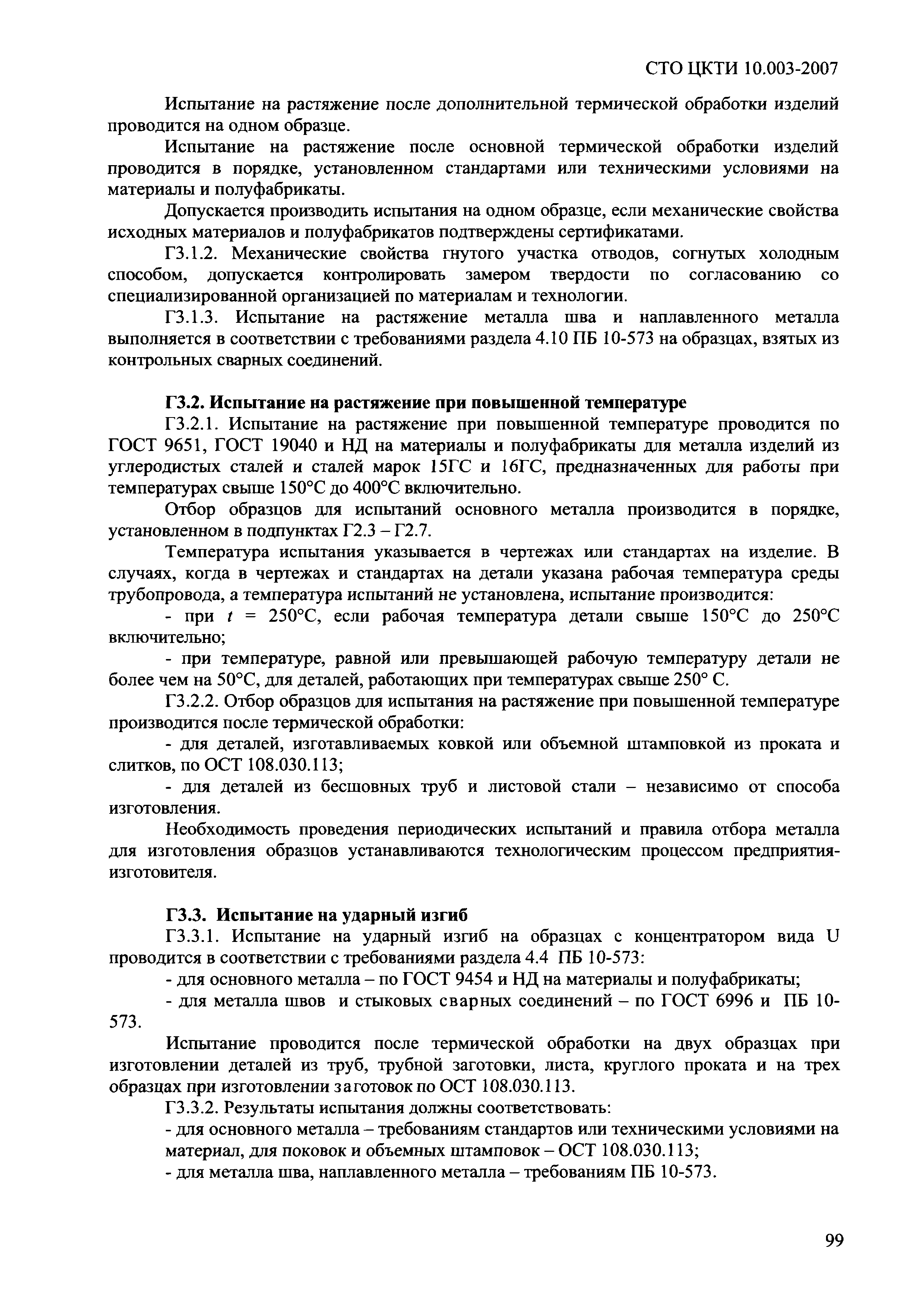 СТО ЦКТИ 10.003-2007

Испытание на растяжение после дополнительной термической обработки изделий проводится на одном образце.

Испытание на растяжение после основной термической обработки изделий проводится в порядке, установленном стандартами или техническими условиями на материалы и полуфабрикаты.

Допускается производить испытания на одном образце, если механические свойства исходных материалов и полуфабрикатов подтверждены сертификатами.

Г3.1.2. Механические свойства гнутого участка отводов, согнутых холодным способом, допускается контролировать замером твердости по согласованию со специализированной организацией по материалам и технологии.

Г3.1.3. Испытание на растяжение металла шва и наплавленного металла выполняется в соответствии с требованиями раздела 4.10 ПБ 10-573 на образцах, взятых из контрольных сварных соединений.

Г3.2. Испытание на растяжение при повышенной температуре

Г3.2.1. Испытание на растяжение при повышенной температуре проводится по ГОСТ 9651, ГОСТ 19040 и НД на материалы и полуфабрикаты для металла изделий из углеродистых сталей и сталей марок 15ГС и 16ГС, предназначенных для работы при температурах свыше 150°С до 400°С включительно.

Отбор образцов для испытаний основного металла производится в порядке, установленном в подпунктах Г2.3 – Г2.7.

Температура испытания указывается в чертежах или стандартах на изделие. В случаях, когда в чертежах и стандартах на детали указана рабочая температура среды трубопровода, а температура испытаний не установлена, испытание производится:

- при $t$ = 250°С, если рабочая температура детали свыше 150°С до 250°С включительно;

- при температуре, равной или превышающей рабочую температуру детали не более чем на 50°С, для деталей, работающих при температурах свыше 250° С.

Г3.2.2. Отбор образцов для испытания на растяжение при повышенной температуре производится после термической обработки:

- для деталей, изготавливаемых ковкой или объемной штамповкой из проката и слитков, по ОСТ 108.030.113;

- для деталей из бесшовных труб и листовой стали – независимо от способа изготовления.

Необходимость проведения периодических испытаний и правила отбора металла для изготовления образцов устанавливаются технологическим процессом предприятия-изготовителя.

Г3.3. Испытание на ударный изгиб

Г3.3.1. Испытание на ударный изгиб на образцах с концентратором вида U проводится в соответствии с требованиями раздела 4.4 ПБ 10-573:

- для основного металла – по ГОСТ 9454 и НД на материалы и полуфабрикаты;

- для металла швов и стыковых сварных соединений – по ГОСТ 6996 и ПБ 10-573.

Испытание проводится после термической обработки на двух образцах при изготовлении деталей из труб, трубной заготовки, листа, круглого проката и на трех образцах при изготовлении заготовок по ОСТ 108.030.113.

Г3.3.2. Результаты испытания должны соответствовать:

- для основного металла – требованиям стандартов или техническими условиями на материал, для поковок и объемных штамповок – ОСТ 108.030.113;

- для металла шва, наплавленного металла – требованиям ПБ 10-573.

99